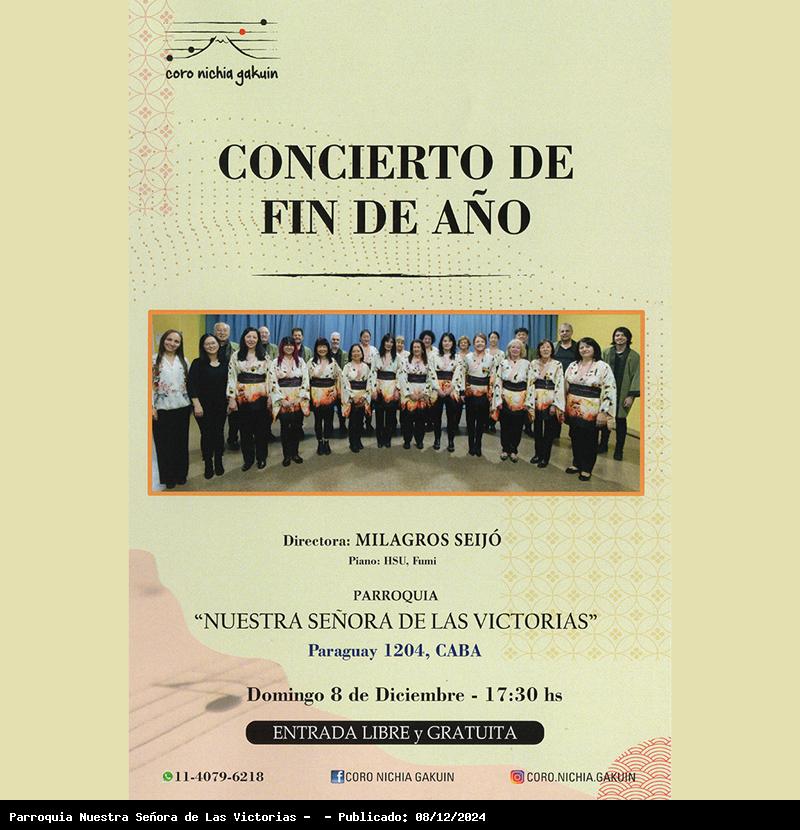 coro nichia gakuin

CONCIERTO DE FIN DE AÑO

Directora: MILAGROS SEIJÓ
Piano: HSU, Fumi

PARROQUIA
"NUESTRA SEÑORA DE LAS VICTORIAS"
Paraguay 1204, CABA

Domingo 8 de Diciembre - 17:30 hs

ENTRADA LIBRE y GRATUITA

11-4079-6218 CORO NICHIA GAKUIN CORO.NICHIA.GAKUIN

Parroquia Nuestra Señora de Las Victorias - - Publicado: 08/12/2024